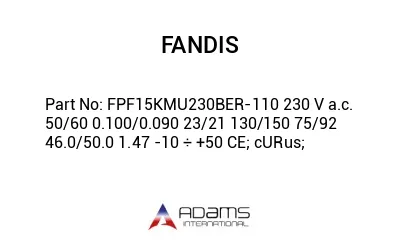 FANDIS

Part No: FPF15KMU230BER-110 230 V a.c. 50/60 0.100/0.090 23/21 130/150 75/92 46.0/50.0 1.47 -10 ÷ +50 CE; cURus;

ADAMS
INTERNATIONAL